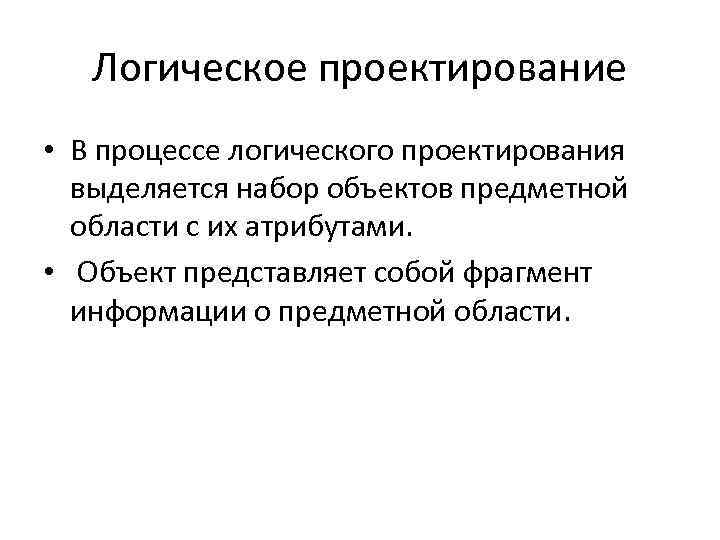 Логическое проектирование

• В процессе логического проектирования выделяется набор объектов предметной области с их атрибутами.

• Объект представляет собой фрагмент информации о предметной области.